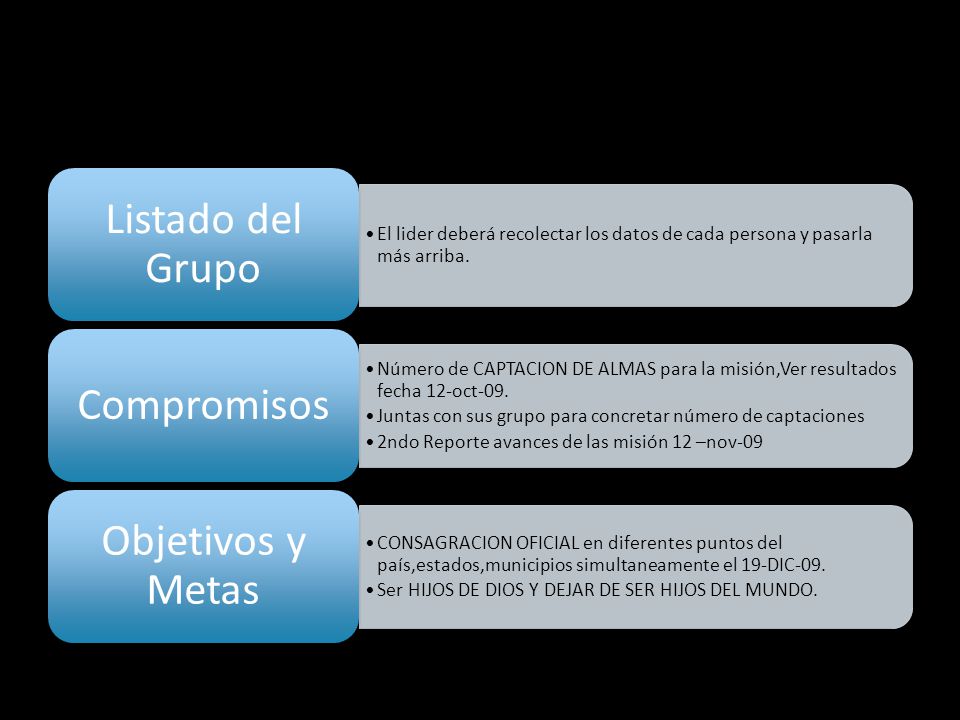 Listado del Grupo

• El lider deberá recolectar los datos de cada persona y pasarla más arriba.

Compromisos

• Número de CAPTACION DE ALMAS para la misión,Ver resultados fecha 12-oct-09.
• Juntas con sus grupo para concretar número de captaciones
• 2ndo Reporte avances de las misión 12 –nov-09

Objetivos y Metas

• CONSAGRACION OFICIAL en diferentes puntos del país,estados,municipios simultaneamente el 19-DIC-09.
• Ser HIJOS DE DIOS Y DEJAR DE SER HIJOS DEL MUNDO.